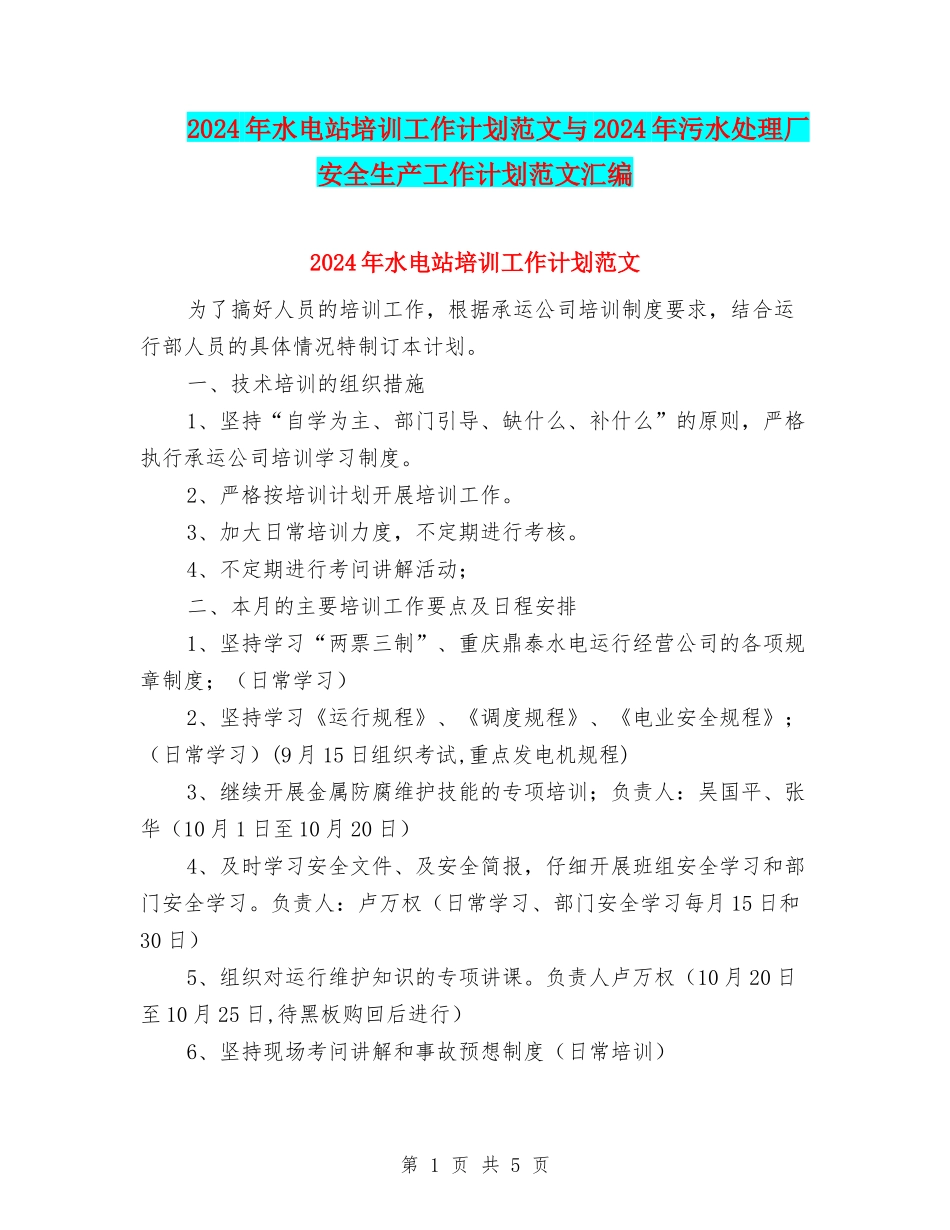 2024年水电站培训工作计划范文与2024年污水处理厂安全生产工作计划范文汇编

2024年水电站培训工作计划范文

为了搞好人员的培训工作，根据承运公司培训制度要求，结合运行部人员的具体情况特制订本计划。

一、技术培训的组织措施

1、坚持“自学为主、部门引导、缺什么、补什么”的原则，严格执行承运公司培训学习制度。

2、严格按培训计划开展培训工作。

3、加大日常培训力度，不定期进行考核。

4、不定期进行考问讲解活动；

二、本月的主要培训工作要点及日程安排

1、坚持学习“两票三制”、重庆鼎泰水电运行经营公司的各项规章制度；（日常学习）

2、坚持学习《运行规程》、《调度规程》、《电业安全规程》；（日常学习）(9月15日组织考试,重点发电机规程)

3、继续开展金属防腐维护技能的专项培训；负责人：吴国平、张华（10月1日至10月20日）

4、及时学习安全文件、及安全简报，仔细开展班组安全学习和部门安全学习。负责人：卢万权（日常学习、部门安全学习每月15日和30日）

5、组织对运行维护知识的专项讲课。负责人卢万权（10月20日至10月25日,待黑板购回后进行）

6、坚持现场考问讲解和事故预想制度（日常培训）

第 1 页 共 5 页